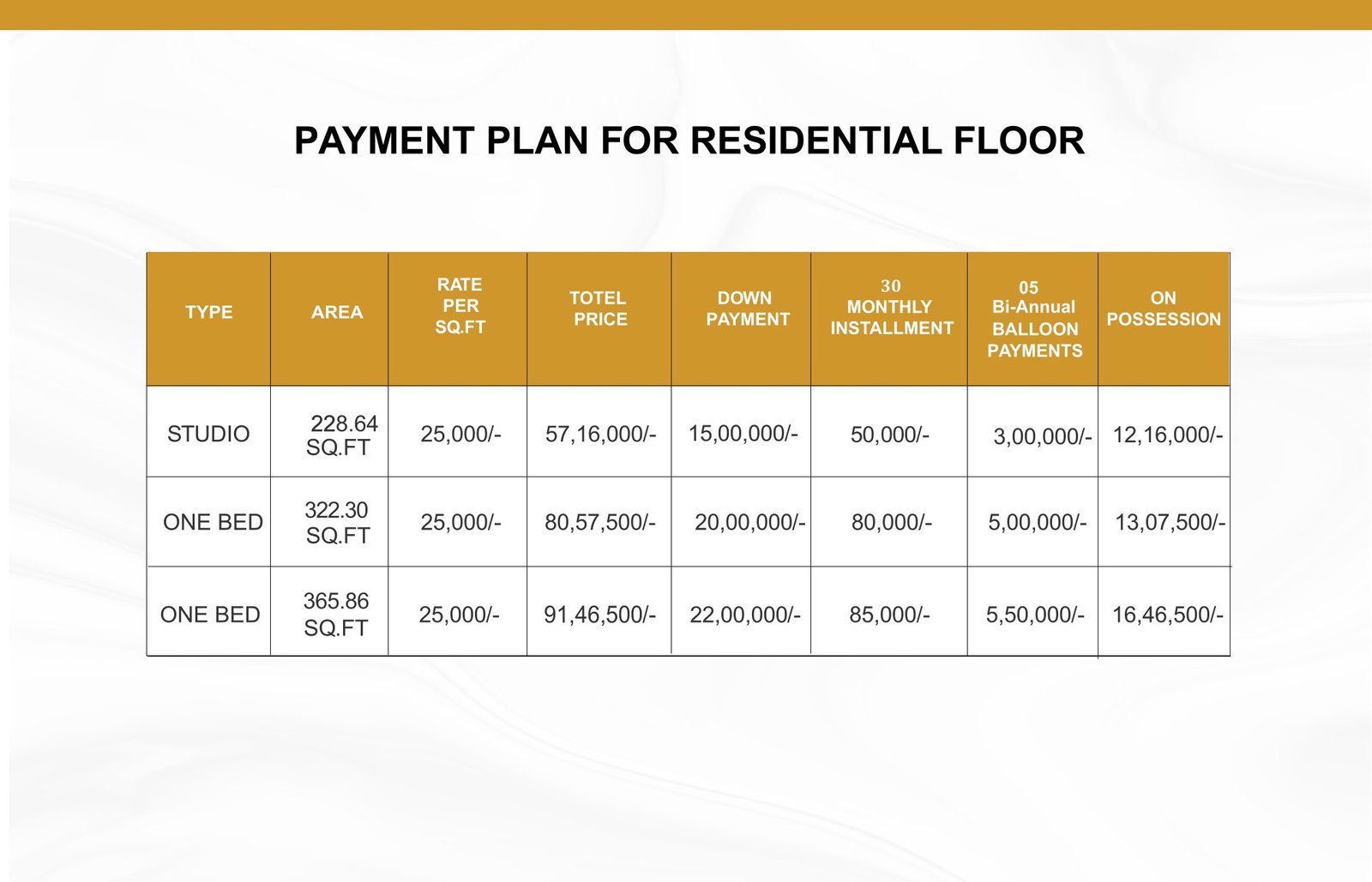 PAYMENT PLAN FOR RESIDENTIAL FLOOR

| TYPE | AREA | RATE PER SQ.FT | TOTEL PRICE | DOWN PAYMENT | 30 MONTHLY INSTALLMENT | 05 Bi-Annual BALLOON PAYMENTS | ON POSSESSION |
|---|---|---|---|---|---|---|---|
| STUDIO | 228.64 SQ.FT | 25,000/- | 57,16,000/- | 15,00,000/- | 50,000/- | 3,00,000/- | 12,16,000/- |
| ONE BED | 322.30 SQ.FT | 25,000/- | 80,57,500/- | 20,00,000/- | 80,000/- | 5,00,000/- | 13,07,500/- |
| ONE BED | 365.86 SQ.FT | 25,000/- | 91,46,500/- | 22,00,000/- | 85,000/- | 5,50,000/- | 16,46,500/- |